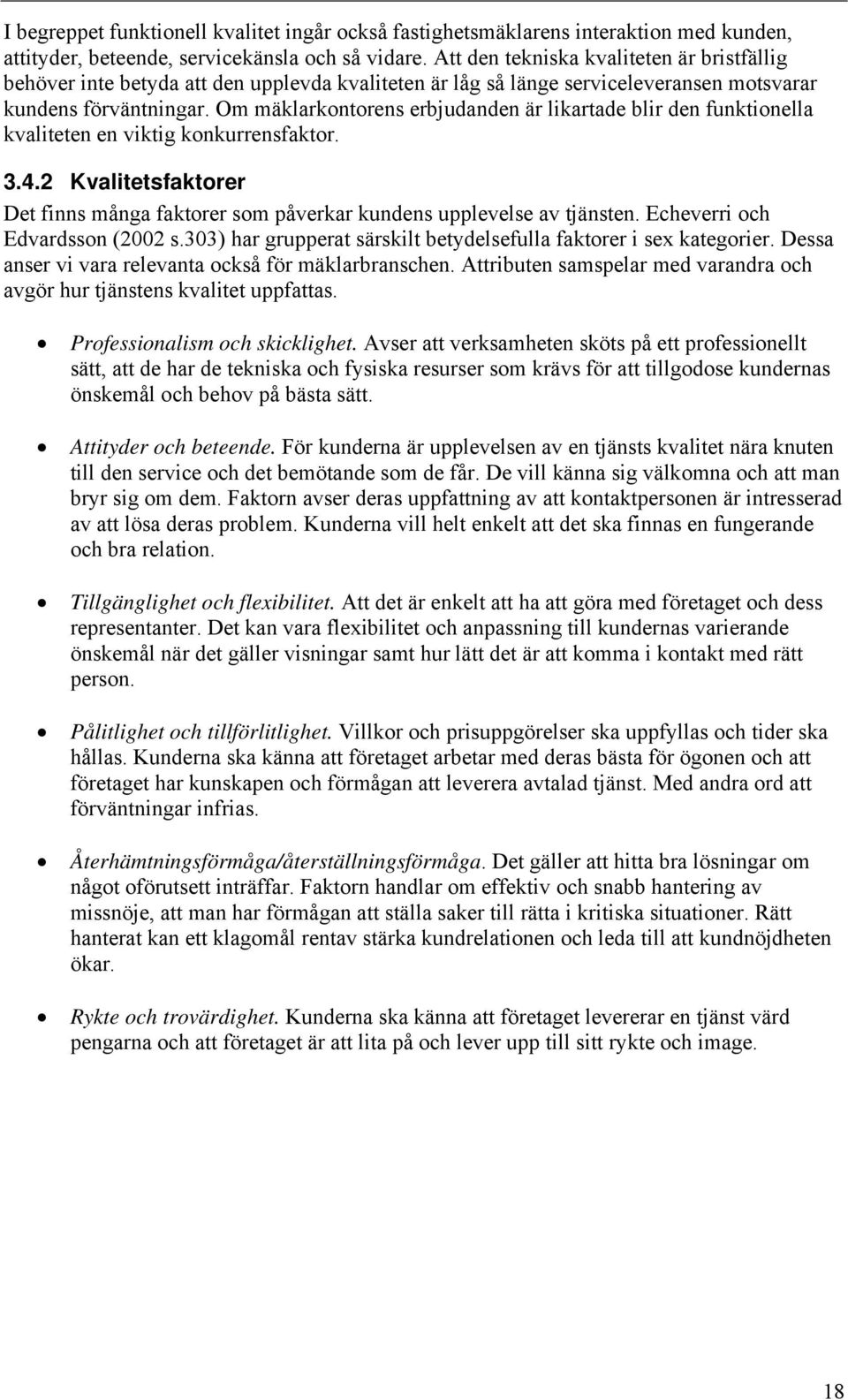 I begreppet funktionell kvalitet ingår också fastighetsmäklarens interaktion med kunden, attityder, beteende, servicekänsla och så vidare. Att den tekniska kvaliteten är bristfällig behöver inte betyda att den upplevda kvaliteten är låg så länge serviceleveransen motsvarar kundens förväntningar. Om mäklarkontorens erbjudanden är likartade blir den funktionella kvaliteten en viktig konkurrensfaktor.

3.4.2 Kvalitetsfaktorer

Det finns många faktorer som påverkar kundens upplevelse av tjänsten. Echeverri och Edvardsson (2002 s.303) har grupperat särskilt betydelsefulla faktorer i sex kategorier. Dessa anser vi vara relevanta också för mäklarbranschen. Attributen samspelar med varandra och avgör hur tjänstens kvalitet uppfattas.

• Professionalism och skicklighet. Avser att verksamheten sköts på ett professionellt sätt, att de har de tekniska och fysiska resurser som krävs för att tillgodose kundernas önskemål och behov på bästa sätt.

• Attityder och beteende. För kunderna är upplevelsen av en tjänsts kvalitet nära knuten till den service och det bemötande som de får. De vill känna sig välkomna och att man bryr sig om dem. Faktorn avser deras uppfattning av att kontaktpersonen är intresserad av att lösa deras problem. Kunderna vill helt enkelt att det ska finnas en fungerande och bra relation.

• Tillgänglighet och flexibilitet. Att det är enkelt att ha att göra med företaget och dess representanter. Det kan vara flexibilitet och anpassning till kundernas varierande önskemål när det gäller visningar samt hur lätt det är att komma i kontakt med rätt person.

• Pålitlighet och tillförlitlighet. Villkor och prisuppgörelser ska uppfyllas och tider ska hållas. Kunderna ska känna att företaget arbetar med deras bästa för ögonen och att företaget har kunskapen och förmågan att leverera avtalad tjänst. Med andra ord att förväntningar infrias.

• Återhämtningsförmåga/återställningsförmåga. Det gäller att hitta bra lösningar om något oförutsett inträffar. Faktorn handlar om effektiv och snabb hantering av missnöje, att man har förmågan att ställa saker till rätta i kritiska situationer. Rätt hanterat kan ett klagomål rentav stärka kundrelationen och leda till att kundnöjdheten ökar.

• Rykte och trovärdighet. Kunderna ska känna att företaget levererar en tjänst värd pengarna och att företaget är att lita på och lever upp till sitt rykte och image.

18